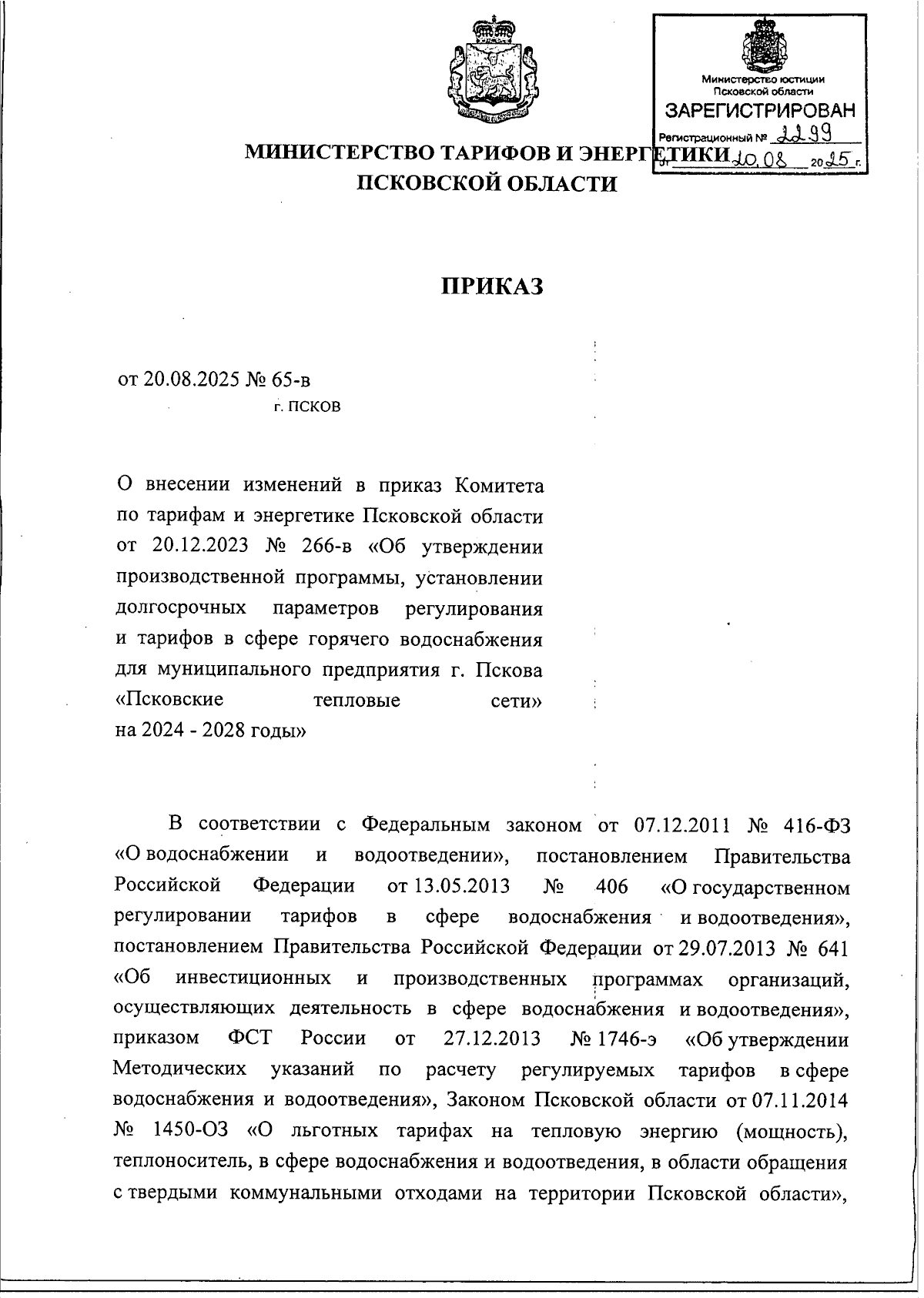 Министерство юстиции
Псковской области
ЗАРЕГИСТРИРОВАН
Регистрационный № 2299
от 20.08 2025 г.

МИНИСТЕРСТВО ТАРИФОВ И ЭНЕРГЕТИКИ
ПСКОВСКОЙ ОБЛАСТИ

ПРИКАЗ

от 20.08.2025 № 65-в
г. ПСКОВ

О внесении изменений в приказ Комитета по тарифам и энергетике Псковской области от 20.12.2023 № 266-в «Об утверждении производственной программы, установлении долгосрочных параметров регулирования и тарифов в сфере горячего водоснабжения для муниципального предприятия г. Пскова «Псковские тепловые сети» на 2024 - 2028 годы»

В соответствии с Федеральным законом от 07.12.2011 № 416-ФЗ «О водоснабжении и водоотведении», постановлением Правительства Российской Федерации от 13.05.2013 № 406 «О государственном регулировании тарифов в сфере водоснабжения и водоотведения», постановлением Правительства Российской Федерации от 29.07.2013 № 641 «Об инвестиционных и производственных программах организаций, осуществляющих деятельность в сфере водоснабжения и водоотведения», приказом ФСТ России от 27.12.2013 № 1746-э «Об утверждении Методических указаний по расчету регулируемых тарифов в сфере водоснабжения и водоотведения», Законом Псковской области от 07.11.2014 № 1450-ОЗ «О льготных тарифах на тепловую энергию (мощность), теплоноситель, в сфере водоснабжения и водоотведения, в области обращения с твердыми коммунальными отходами на территории Псковской области»,